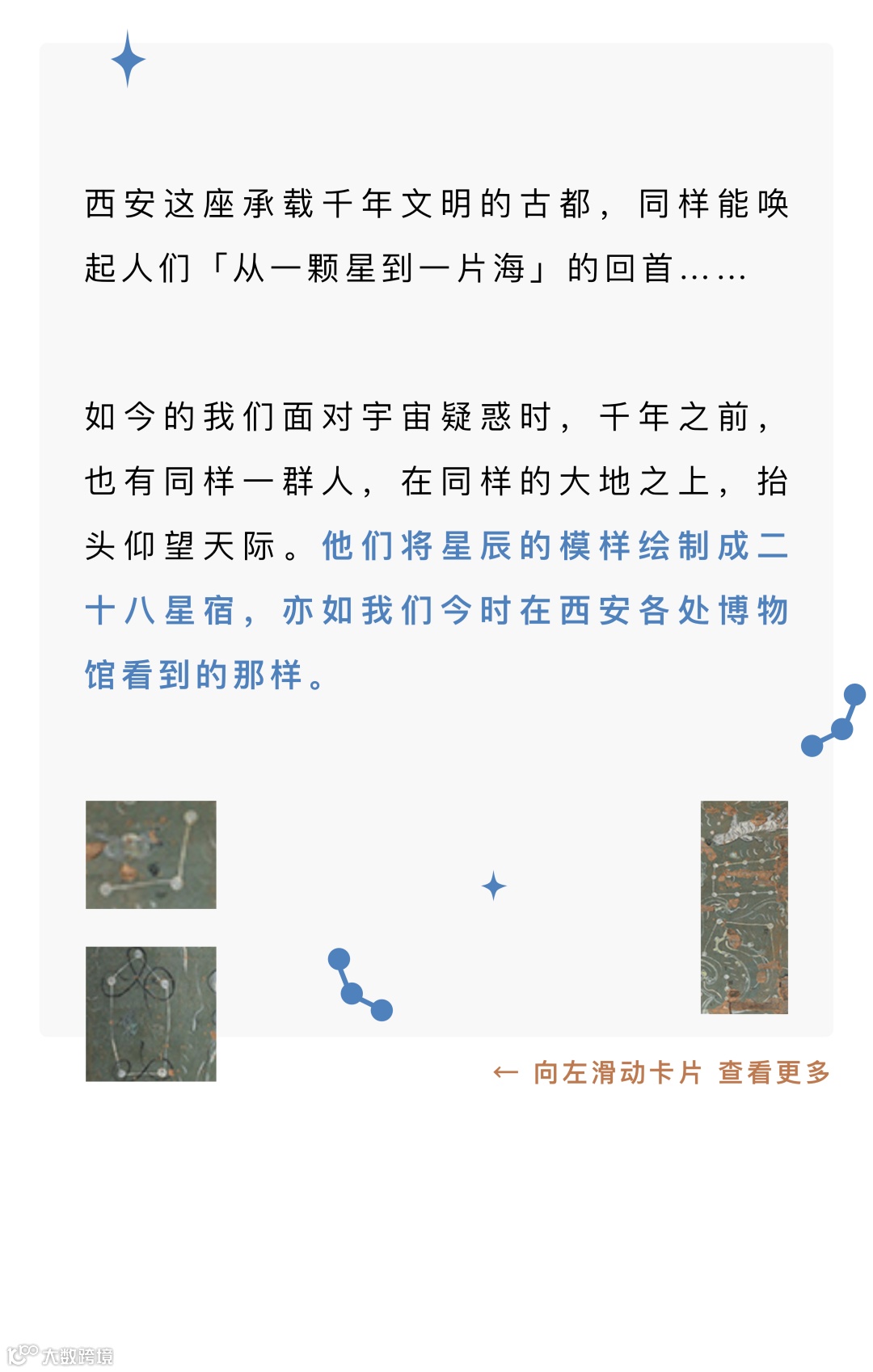 西安这座承载千年文明的古都，同样能唤起人们「从一颗星到一片海」的回首……

如今的我们面对宇宙疑惑时，千年之前，也有同样一群人，在同样的大地之上，抬头仰望天际。他们将星辰的模样绘制成二十八星宿，亦如我们今时在西安各处博物馆看到的那样。

← 向左滑动卡片 查看更多

大数跨境